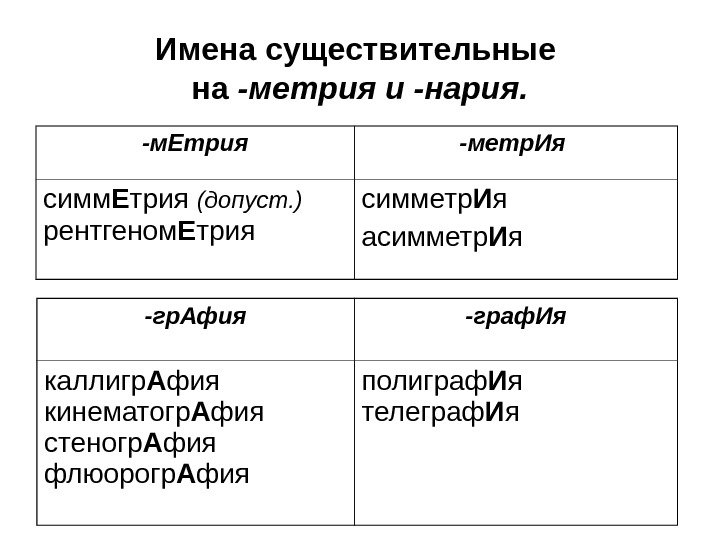 Имена существительные
на -метрия и -нария.

| -мЕтрия | -метрИя |
|---|---|
| симмЕтрия (допуст.) рентгеномЕтрия | симметрИя асимметрИя |

| -грАфия | -графИя |
|---|---|
| каллигрАфия кинематогрАфия стеногрАфия флюорогрАфия | полиграфИя телеграфИя |